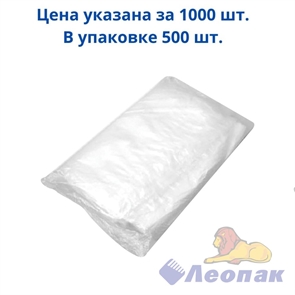 Цена указана за 1000 шт.
В упаковке 500 шт.

Леопак